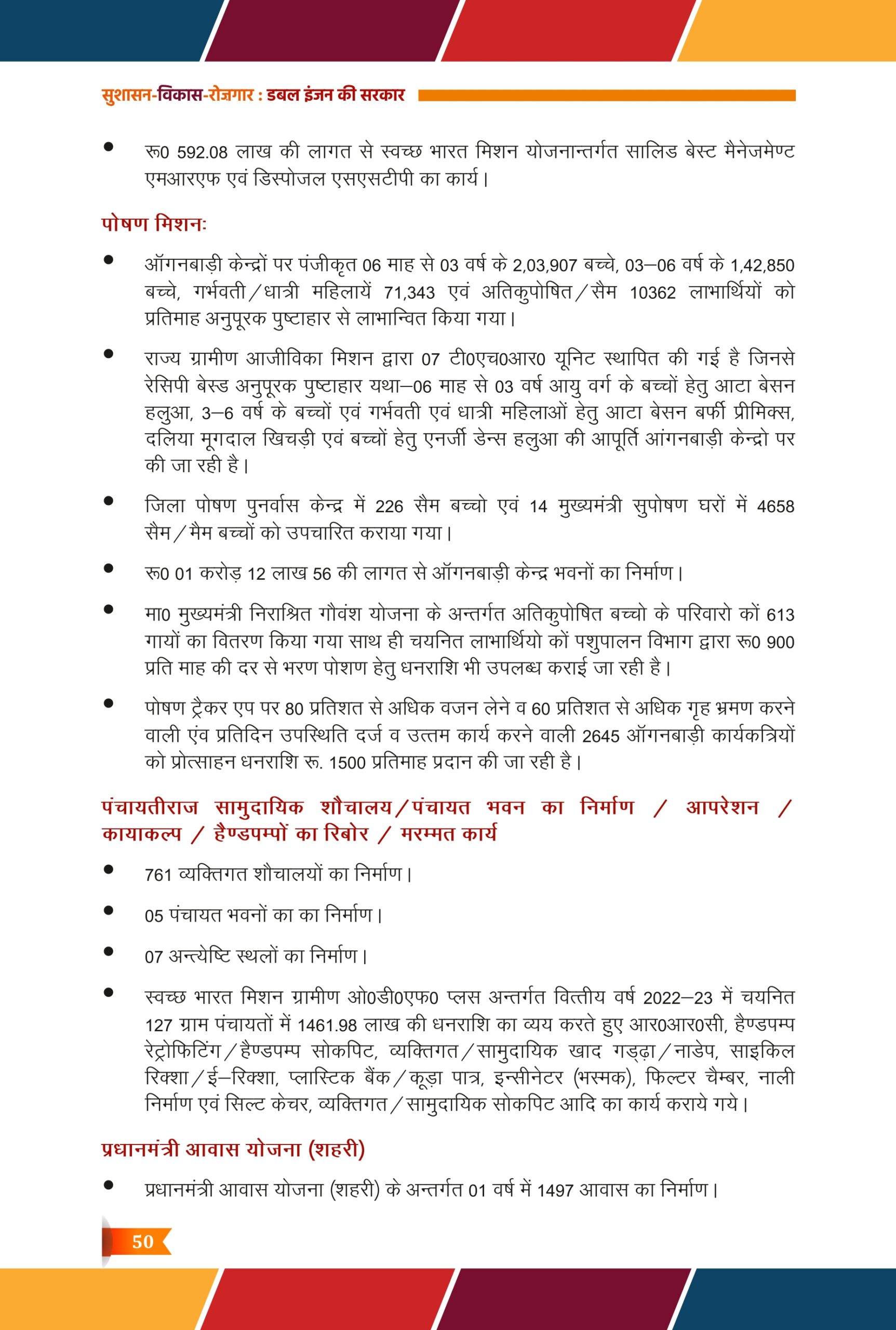 सुशासन-विकास-रोज़गार : डबल इंजन की सरकार

• रू0 592.08 लाख की लागत से स्वच्छ भारत मिशन योजनान्तर्गत सालिड बेस्ट मैनेजमेण्ट एमआरएफ एवं डिस्पोजल एसएसटीपी का कार्य।

पोषण मिशनः

• ऑगनबाड़ी केन्द्रों पर पंजीकृत 06 माह से 03 वर्ष के 2,03,907 बच्चे, 03–06 वर्ष के 1,42,850 बच्चे, गर्भवती/धात्री महिलायें 71,343 एवं अतिकुपोषित/सैम 10362 लाभार्थियों को प्रतिमाह अनुपूरक पुष्टाहार से लाभान्वित किया गया।

• राज्य ग्रामीण आजीविका मिशन द्वारा 07 टी0एच0आर0 यूनिट स्थापित की गई है जिनसे रेसिपी बेस्ड अनुपूरक पुष्टाहार यथा–06 माह से 03 वर्ष आयु वर्ग के बच्चों हेतु आटा बेसन हलुआ, 3–6 वर्ष के बच्चों एवं गर्भवती एवं धात्री महिलाओं हेतु आटा बेसन बर्फी प्रीमिक्स, दलिया मूगदाल खिचड़ी एवं बच्चों हेतु एनर्जी डेन्स हलुआ की आपूर्ति आंगनबाड़ी केन्द्रो पर की जा रही है।

• जिला पोषण पुनर्वास केन्द्र में 226 सैम बच्चो एवं 14 मुख्यमंत्री सुपोषण घरों में 4658 सैम/मैम बच्चों को उपचारित कराया गया।

• रू0 01 करोड़ 12 लाख 56 की लागत से ऑगनबाड़ी केन्द्र भवनों का निर्माण।

• मा0 मुख्यमंत्री निराश्रित गौवंश योजना के अन्तर्गत अतिकुपोषित बच्चो के परिवारो कों 613 गायों का वितरण किया गया साथ ही चयनित लाभार्थियो कों पशुपालन विभाग द्वारा रू0 900 प्रति माह की दर से भरण पोशण हेतु धनराशि भी उपलब्ध कराई जा रही है।

• पोषण ट्रैकर एप पर 80 प्रतिशत से अधिक वजन लेने व 60 प्रतिशत से अधिक गृह भ्रमण करने वाली एंव प्रतिदिन उपस्थिति दर्ज व उत्तम कार्य करने वाली 2645 ऑगनबाड़ी कार्यकत्रियों को प्रोत्साहन धनराशि रू. 1500 प्रतिमाह प्रदान की जा रही है।

पंचायतीराज सामुदायिक शौचालय/पंचायत भवन का निर्माण / आपरेशन / कायाकल्प / हैण्डपम्पों का रिबोर / मरम्मत कार्य

• 761 व्यक्तिगत शौचालयों का निर्माण।

• 05 पंचायत भवनों का का निर्माण।

• 07 अन्त्येष्टि स्थलों का निर्माण।

• स्वच्छ भारत मिशन ग्रामीण ओ0डी0एफ0 प्लस अन्तर्गत वित्तीय वर्ष 2022–23 में चयनित 127 ग्राम पंचायतों में 1461.98 लाख की धनराशि का व्यय करते हुए आर0आर0सी, हैण्डपम्प रेट्रोफिटिंग/हैण्डपम्प सोकपिट, व्यक्तिगत/सामुदायिक खाद गड्ढ़ा/नाडेप, साइकिल रिक्शा/ई–रिक्शा, प्लास्टिक बैंक/कूड़ा पात्र, इन्सीनेटर (भस्मक), फिल्टर चैम्बर, नाली निर्माण एवं सिल्ट केचर, व्यक्तिगत/सामुदायिक सोकपिट आदि का कार्य कराये गये।

प्रधानमंत्री आवास योजना (शहरी)

• प्रधानमंत्री आवास योजना (शहरी) के अन्तर्गत 01 वर्ष में 1497 आवास का निर्माण।

50